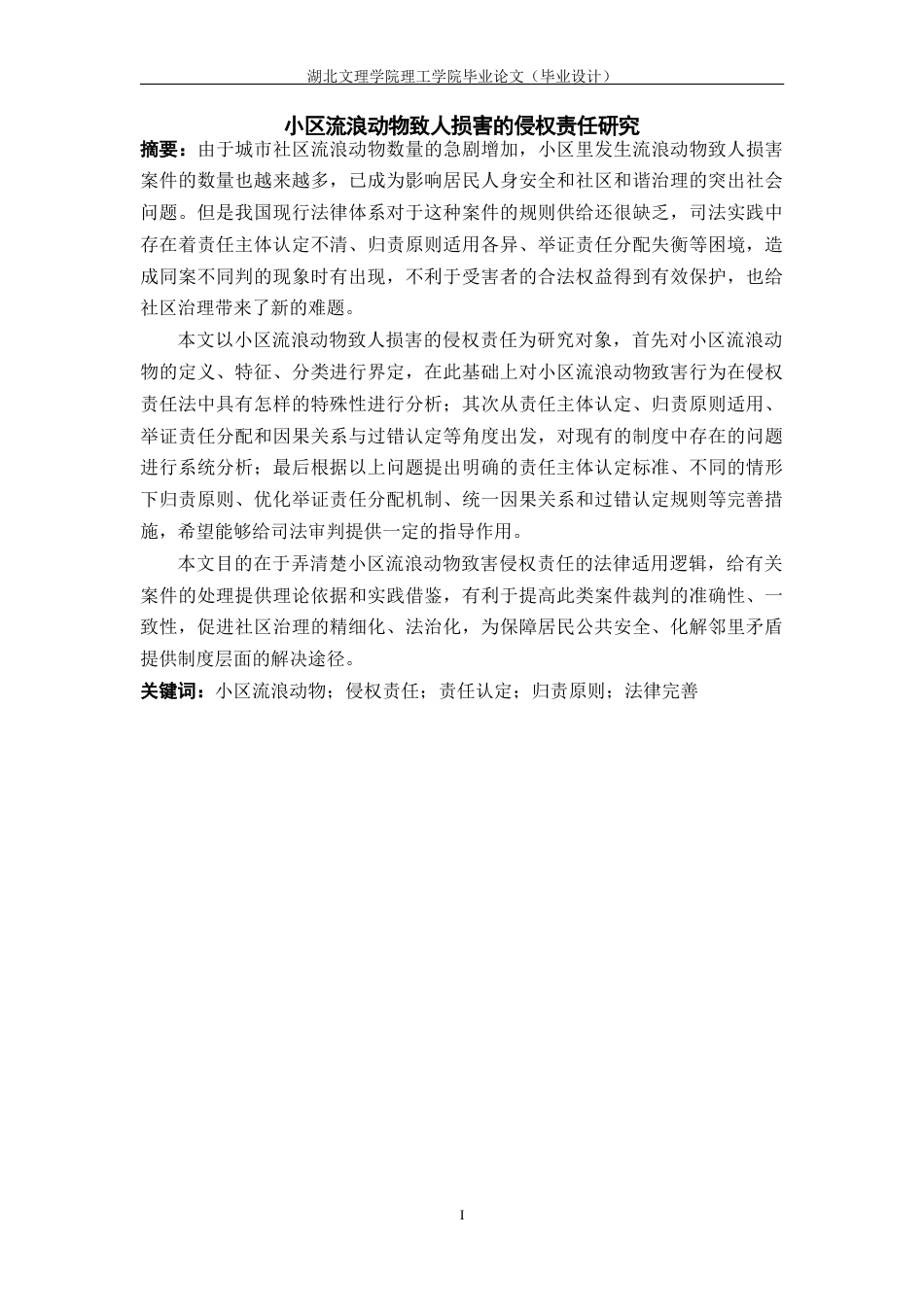 湖北文理学院理工学院毕业论文（毕业设计）

小区流浪动物致人损害的侵权责任研究

摘要：由于城市社区流浪动物数量的急剧增加，小区里发生流浪动物致人损害案件的数量也越来越多，已成为影响居民人身安全和社区和谐治理的突出社会问题。但是我国现行法律体系对于这种案件的规则供给还很缺乏，司法实践中存在着责任主体认定不清、归责原则适用各异、举证责任分配失衡等困境，造成同案不同判的现象时有出现，不利于受害者的合法权益得到有效保护，也给社区治理带来了新的难题。

本文以小区流浪动物致人损害的侵权责任为研究对象，首先对小区流浪动物的定义、特征、分类进行界定，在此基础上对小区流浪动物致害行为在侵权责任法中具有怎样的特殊性进行分析；其次从责任主体认定、归责原则适用、举证责任分配和因果关系与过错认定等角度出发，对现有的制度中存在的问题进行系统分析；最后根据以上问题提出明确的责任主体认定标准、不同的情形下归责原则、优化举证责任分配机制、统一因果关系和过错认定规则等完善措施，希望能够给司法审判提供一定的指导作用。

本文目的在于弄清楚小区流浪动物致害侵权责任的法律适用逻辑，给有关案件的处理提供理论依据和实践借鉴，有利于提高此类案件裁判的准确性、一致性，促进社区治理的精细化、法治化，为保障居民公共安全、化解邻里矛盾提供制度层面的解决途径。

关键词：小区流浪动物；侵权责任；责任认定；归责原则；法律完善

I